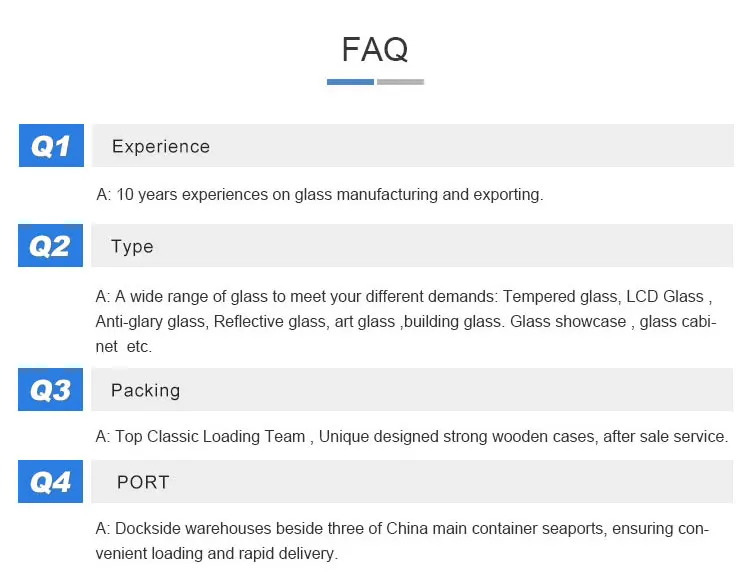 FAQ

Q1 Experience

A: 10 years experiences on glass manufacturing and exporting.

Q2 Type

A: A wide range of glass to meet your different demands: Tempered glass, LCD Glass , Anti-glary glass, Reflective glass, art glass ,building glass. Glass showcase , glass cabinet etc.

Q3 Packing

A: Top Classic Loading Team , Unique designed strong wooden cases, after sale service.

Q4 PORT

A: Dockside warehouses beside three of China main container seaports, ensuring convenient loading and rapid delivery.